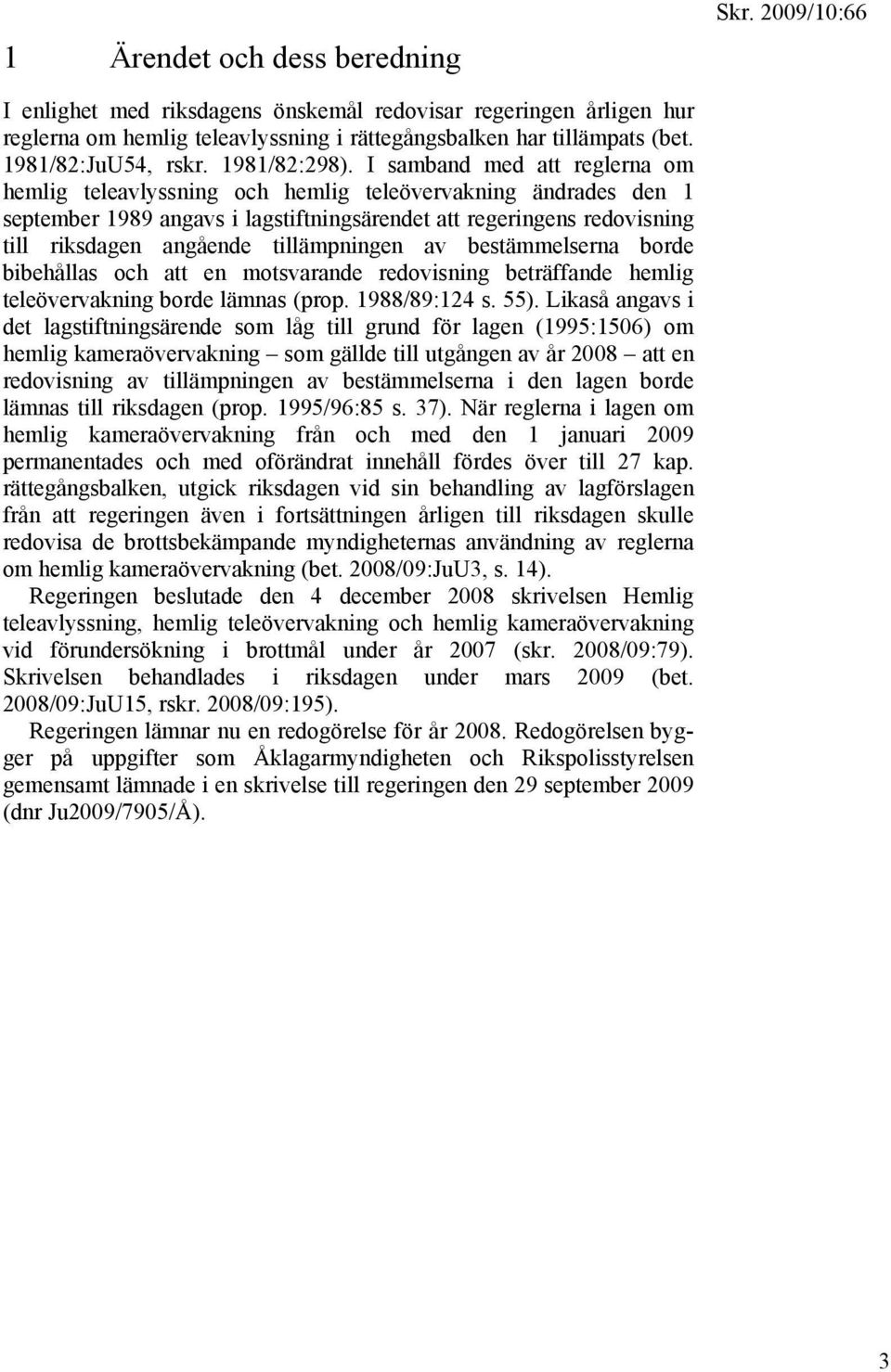 Skr. 2009/10:66

1 Ärendet och dess beredning

I enlighet med riksdagens önskemål redovisar regeringen årligen hur reglerna om hemlig teleavlyssning i rättegångsbalken har tillämpats (bet. 1981/82:JuU54, rskr. 1981/82:298). I samband med att reglerna om hemlig teleavlyssning och hemlig teleövervakning ändrades den 1 september 1989 angavs i lagstiftningsärendet att regeringens redovisning till riksdagen angående tillämpningen av bestämmelserna borde bibehållas och att en motsvarande redovisning beträffande hemlig teleövervakning borde lämnas (prop. 1988/89:124 s. 55). Likaså angavs i det lagstiftningsärende som låg till grund för lagen (1995:1506) om hemlig kameraövervakning – som gällde till utgången av år 2008 – att en redovisning av tillämpningen av bestämmelserna i den lagen borde lämnas till riksdagen (prop. 1995/96:85 s. 37). När reglerna i lagen om hemlig kameraövervakning från och med den 1 januari 2009 permanentades och med oförändrat innehåll fördes över till 27 kap. rättegångsbalken, utgick riksdagen vid sin behandling av lagförslagen från att regeringen även i fortsättningen årligen till riksdagen skulle redovisa de brottsbekämpande myndigheternas användning av reglerna om hemlig kameraövervakning (bet. 2008/09:JuU3, s. 14).

Regeringen beslutade den 4 december 2008 skrivelsen Hemlig teleavlyssning, hemlig teleövervakning och hemlig kameraövervakning vid förundersökning i brottmål under år 2007 (skr. 2008/09:79). Skrivelsen behandlades i riksdagen under mars 2009 (bet. 2008/09:JuU15, rskr. 2008/09:195).

Regeringen lämnar nu en redogörelse för år 2008. Redogörelsen bygger på uppgifter som Åklagarmyndigheten och Rikspolisstyrelsen gemensamt lämnade i en skrivelse till regeringen den 29 september 2009 (dnr Ju2009/7905/Å).

3